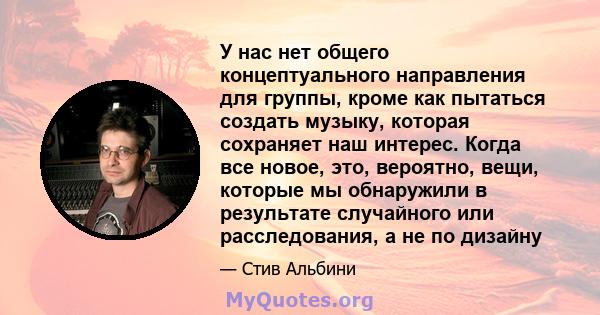 У нас нет общего концептуального направления для группы, кроме как пытаться создать музыку, которая сохраняет наш интерес. Когда все новое, это, вероятно, вещи, которые мы обнаружили в результате случайного или расследования, а не по дизайну

— Стив Альбини

MyQuotes.org